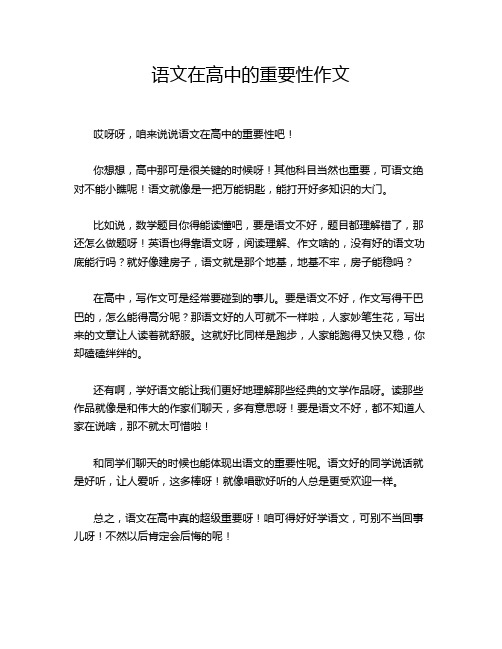 语文在高中的重要性作文

哎呀呀，咱来说说语文在高中的重要性吧！

你想想，高中那可是很关键的时候呀！其他科目当然也重要，可语文绝对不能小瞧呢！语文就像是一把万能钥匙，能打开好多知识的大门。

比如说，数学题目你得能读懂吧，要是语文不好，题目都理解错了，那还怎么做题呀！英语也得靠语文呀，阅读理解、作文啥的，没有好的语文功底能行吗？就好像建房子，语文就是那个地基，地基不牢，房子能稳吗？

在高中，写作文可是经常要碰到的事儿。要是语文不好，作文写得干巴巴的，怎么能得高分呢？那语文好的人可就不一样啦，人家妙笔生花，写出来的文章让人读着就舒服。这就好比同样是跑步，人家能跑得又快又稳，你却磕磕绊绊的。

还有啊，学好语文能让我们更好地理解那些经典的文学作品呀。读那些作品就像是和伟大的作家们聊天，多有意思呀！要是语文不好，都不知道人家在说啥，那不就太可惜啦！

和同学们聊天的时候也能体现出语文的重要性呢。语文好的同学说话就是好听，让人爱听，这多棒呀！就像唱歌好听的人总是更受欢迎一样。

总之，语文在高中真的超级重要呀！咱可得好好学语文，可别不当回事儿呀！不然以后肯定会后悔的呢！